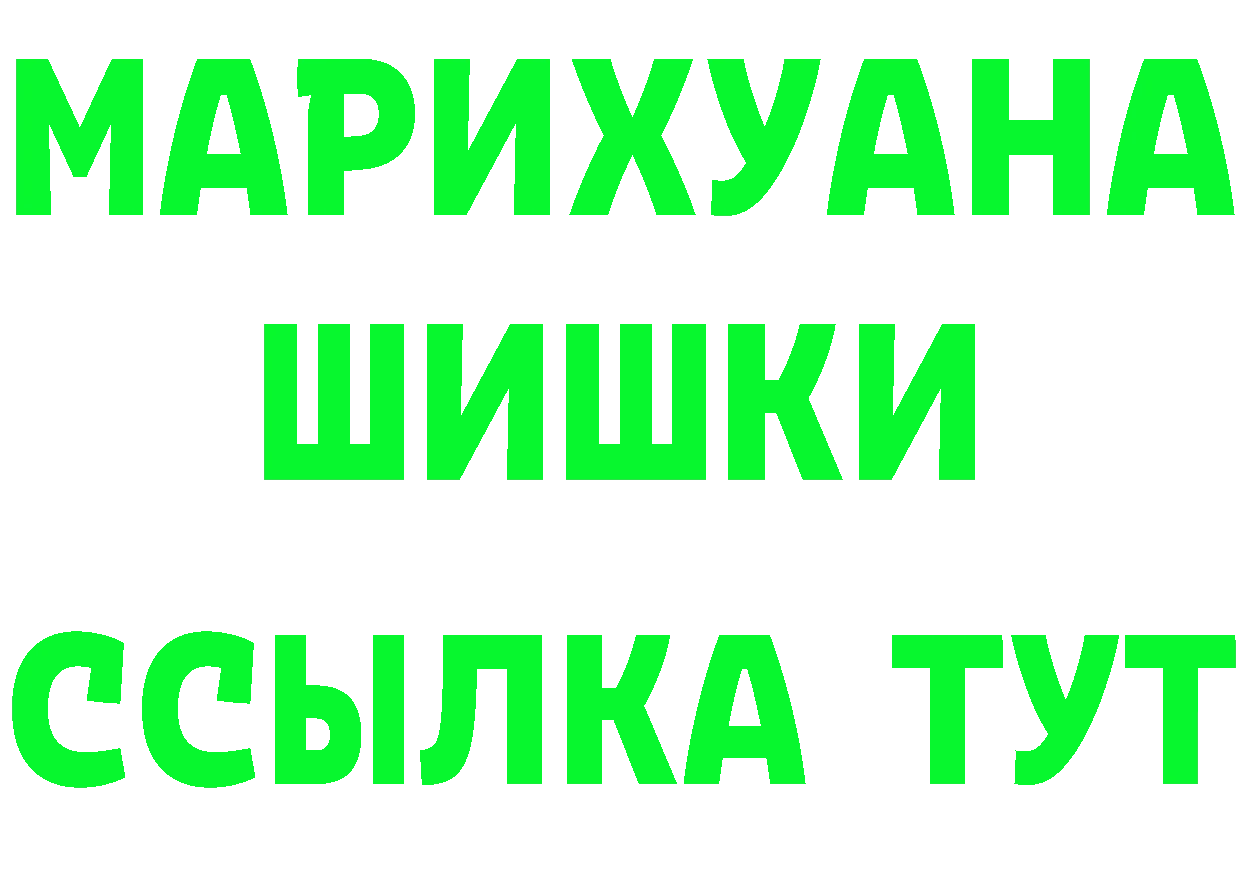 МАРИХУАНА
ШИШКИ
ССЫЛКА ТУТ